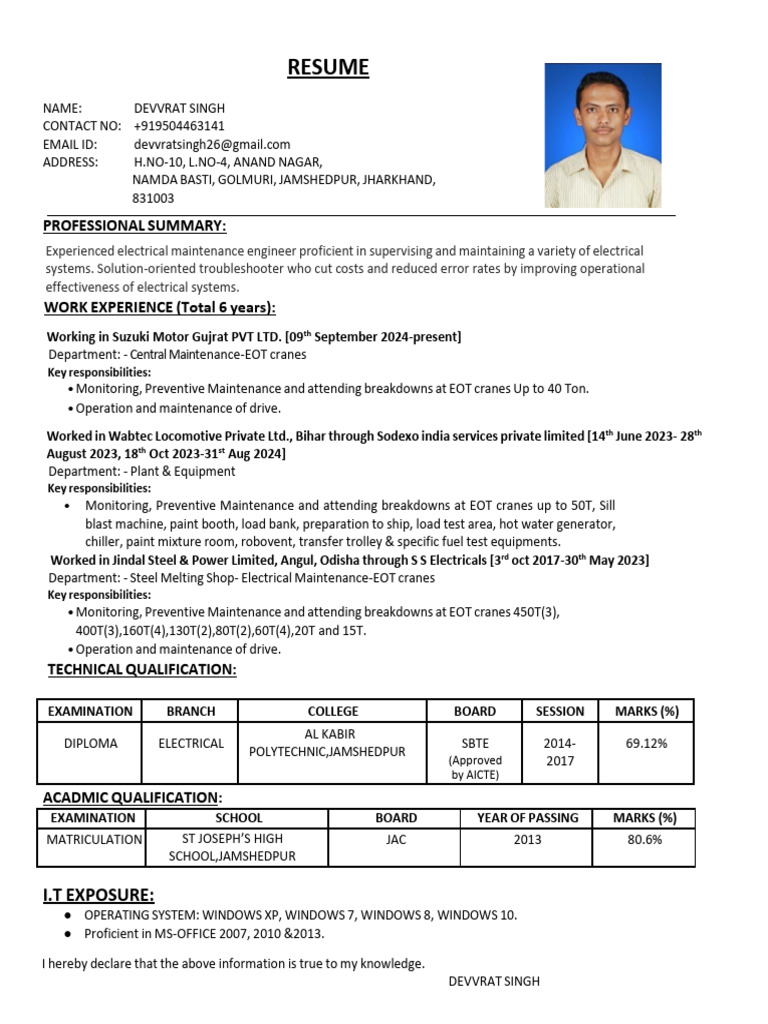 RESUME

NAME: DEVVRAT SINGH
CONTACT NO: +919504463141
EMAIL ID: devvratsingh26@gmail.com
ADDRESS: H.NO-10, L.NO-4, ANAND NAGAR, NAMDA BASTI, GOLMURI, JAMSHEDPUR, JHARKHAND, 831003

PROFESSIONAL SUMMARY:

Experienced electrical maintenance engineer proficient in supervising and maintaining a variety of electrical systems. Solution-oriented troubleshooter who cut costs and reduced error rates by improving operational effectiveness of electrical systems.

WORK EXPERIENCE (Total 6 years):

Working in Suzuki Motor Gujrat PVT LTD. [09$^{th}$ September 2024-present]
Department: - Central Maintenance-EOT cranes
Key responsibilities:
• Monitoring, Preventive Maintenance and attending breakdowns at EOT cranes Up to 40 Ton.
• Operation and maintenance of drive.

Worked in Wabtec Locomotive Private Ltd., Bihar through Sodexo india services private limited [14$^{th}$ June 2023- 28$^{th}$ August 2023, 18$^{th}$ Oct 2023-31$^{st}$ Aug 2024]
Department: - Plant & Equipment
Key responsibilities:
• Monitoring, Preventive Maintenance and attending breakdowns at EOT cranes up to 50T, Sill blast machine, paint booth, load bank, preparation to ship, load test area, hot water generator, chiller, paint mixture room, robovent, transfer trolley & specific fuel test equipments.

Worked in Jindal Steel & Power Limited, Angul, Odisha through S S Electricals [3$^{rd}$ oct 2017-30$^{th}$ May 2023]
Department: - Steel Melting Shop- Electrical Maintenance-EOT cranes
Key responsibilities:
• Monitoring, Preventive Maintenance and attending breakdowns at EOT cranes 450T(3), 400T(3),160T(4),130T(2),80T(2),60T(4),20T and 15T.
• Operation and maintenance of drive.

TECHNICAL QUALIFICATION:

| EXAMINATION | BRANCH | COLLEGE | BOARD | SESSION | MARKS (%) |
|---|---|---|---|---|---|
| DIPLOMA | ELECTRICAL | AL KABIR POLYTECHNIC,JAMSHEDPUR | SBTE (Approved by AICTE) | 2014-2017 | 69.12% |

ACADMIC QUALIFICATION:

| EXAMINATION | SCHOOL | BOARD | YEAR OF PASSING | MARKS (%) |
|---|---|---|---|---|
| MATRICULATION | ST JOSEPH'S HIGH SCHOOL,JAMSHEDPUR | JAC | 2013 | 80.6% |

I.T EXPOSURE:

● OPERATING SYSTEM: WINDOWS XP, WINDOWS 7, WINDOWS 8, WINDOWS 10.
● Proficient in MS-OFFICE 2007, 2010 &2013.

I hereby declare that the above information is true to my knowledge.

DEVVRAT SINGH